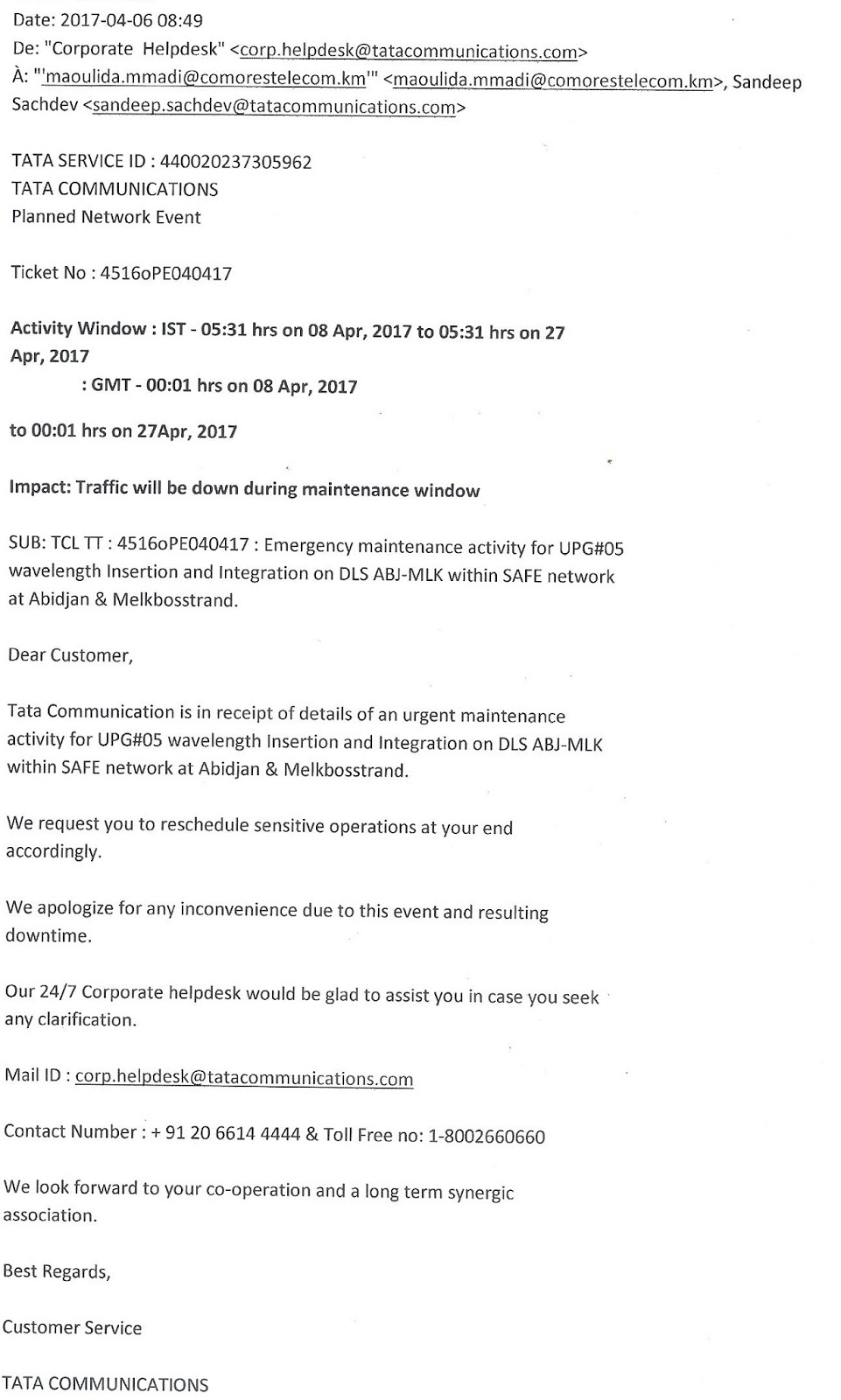 Date: 2017-04-06 08:49
De: "Corporate Helpdesk" <corp.helpdesk@tatacommunications.com>
À: "'maoulida.mmadi@comorestelecom.km'" <maoulida.mmadi@comorestelecom.km>, Sandeep Sachdev <sandeep.sachdev@tatacommunications.com>

TATA SERVICE ID : 440020237305962
TATA COMMUNICATIONS
Planned Network Event

Ticket No : 4516oPE040417

Activity Window : IST - 05:31 hrs on 08 Apr, 2017 to 05:31 hrs on 27 Apr, 2017
: GMT - 00:01 hrs on 08 Apr, 2017

to 00:01 hrs on 27Apr, 2017

Impact: Traffic will be down during maintenance window

SUB: TCL TT : 4516oPE040417 : Emergency maintenance activity for UPG#05 wavelength Insertion and Integration on DLS ABJ-MLK within SAFE network at Abidjan & Melkbosstrand.

Dear Customer,

Tata Communication is in receipt of details of an urgent maintenance activity for UPG#05 wavelength Insertion and Integration on DLS ABJ-MLK within SAFE network at Abidjan & Melkbosstrand.

We request you to reschedule sensitive operations at your end accordingly.

We apologize for any inconvenience due to this event and resulting downtime.

Our 24/7 Corporate helpdesk would be glad to assist you in case you seek any clarification.

Mail ID : corp.helpdesk@tatacommunications.com

Contact Number : + 91 20 6614 4444 & Toll Free no: 1-8002660660

We look forward to your co-operation and a long term synergic association.

Best Regards,

Customer Service

TATA COMMUNICATIONS